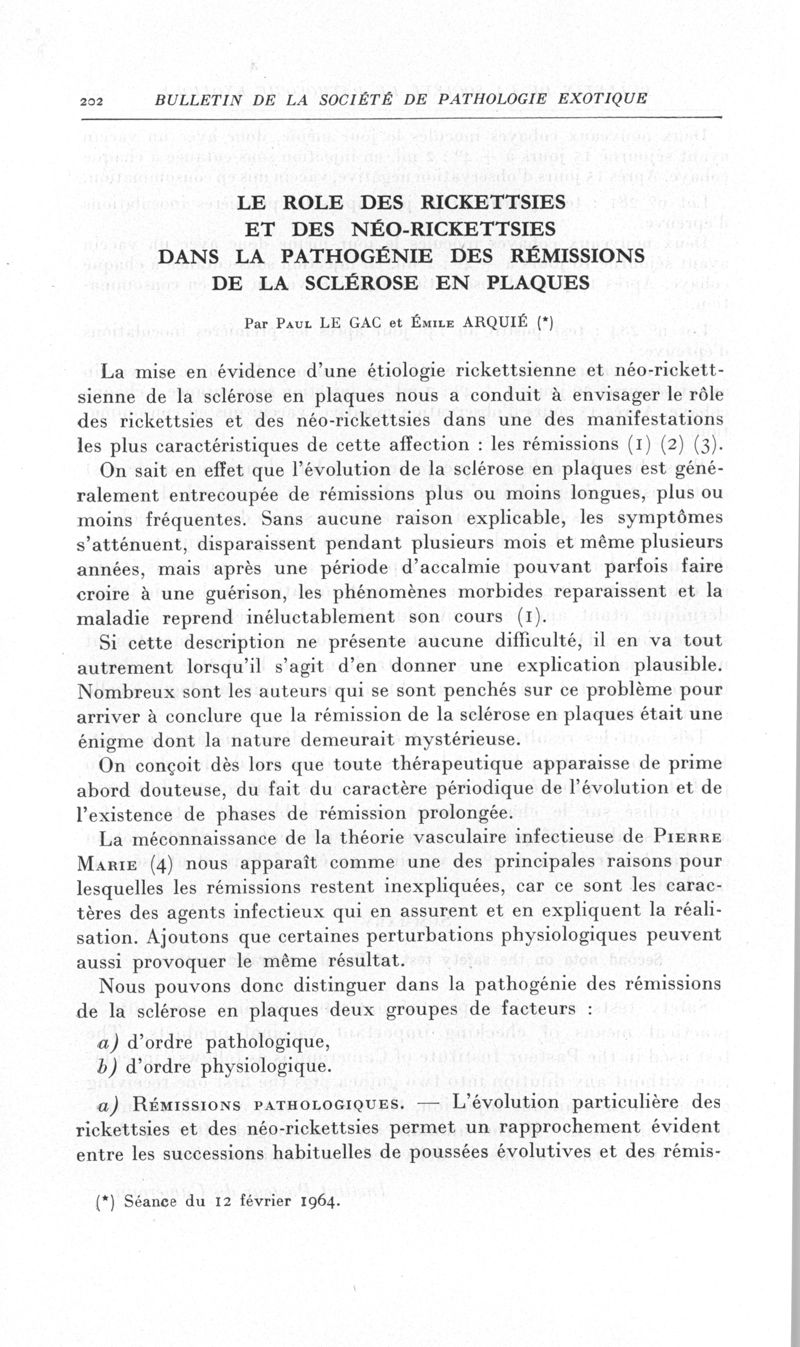 202 BULLETIN DE LA SOCIÉTÉ DE PATHOLOGIE EXOTIQUE

LE ROLE DES RICKETTSIES ET DES NÉO-RICKETTSIES DANS LA PATHOGÉNIE DES RÉMISSIONS DE LA SCLÉROSE EN PLAQUES

Par Paul LE GAC et Émile ARQUIÉ (*)

La mise en évidence d'une étiologie rickettsienne et néo-rickettsienne de la sclérose en plaques nous a conduit à envisager le rôle des rickettsies et des néo-rickettsies dans une des manifestations les plus caractéristiques de cette affection : les rémissions (1) (2) (3).

On sait en effet que l'évolution de la sclérose en plaques est généralement entrecoupée de rémissions plus ou moins longues, plus ou moins fréquentes. Sans aucune raison explicable, les symptômes s'atténuent, disparaissent pendant plusieurs mois et même plusieurs années, mais après une période d'accalmie pouvant parfois faire croire à une guérison, les phénomènes morbides reparaissent et la maladie reprend inéluctablement son cours (1).

Si cette description ne présente aucune difficulté, il en va tout autrement lorsqu'il s'agit d'en donner une explication plausible. Nombreux sont les auteurs qui se sont penchés sur ce problème pour arriver à conclure que la rémission de la sclérose en plaques était une énigme dont la nature demeurait mystérieuse.

On conçoit dès lors que toute thérapeutique apparaisse de prime abord douteuse, du fait du caractère périodique de l'évolution et de l'existence de phases de rémission prolongée.

La méconnaissance de la théorie vasculaire infectieuse de Pierre Marie (4) nous apparaît comme une des principales raisons pour lesquelles les rémissions restent inexpliquées, car ce sont les caractères des agents infectieux qui en assurent et en expliquent la réalisation. Ajoutons que certaines perturbations physiologiques peuvent aussi provoquer le même résultat.

Nous pouvons donc distinguer dans la pathogénie des rémissions de la sclérose en plaques deux groupes de facteurs :

a) d'ordre pathologique,
b) d'ordre physiologique.

a) Rémissions pathologiques. — L'évolution particulière des rickettsies et des néo-rickettsies permet un rapprochement évident entre les successions habituelles de poussées évolutives et des rémis-

(*) Séance du 12 février 1964.